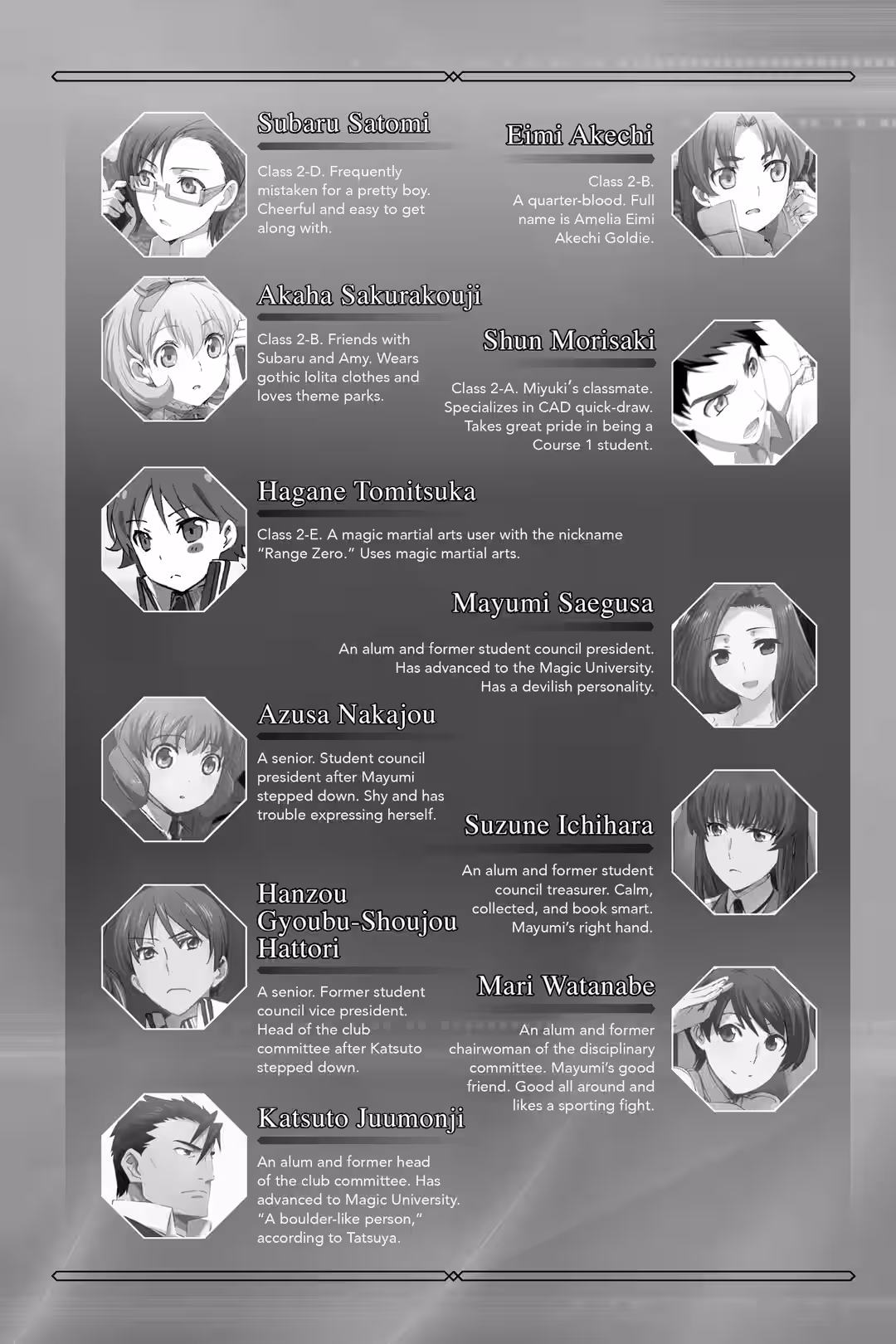 Subaru Satomi

Class 2-D. Frequently mistaken for a pretty boy. Cheerful and easy to get along with.

Eimi Akechi

Class 2-B. A quarter-blood. Full name is Amelia Eimi Akechi Goldie.

Akaha Sakurakouji

Class 2-B. Friends with Subaru and Amy. Wears gothic lolita clothes and loves theme parks.

Shun Morisaki

Class 2-A. Miyuki's classmate. Specializes in CAD quick-draw. Takes great pride in being a Course 1 student.

Hagane Tomitsuka

Class 2-E. A magic martial arts user with the nickname "Range Zero." Uses magic martial arts.

Mayumi Saegusa

An alum and former student council president. Has advanced to the Magic University. Has a devilish personality.

Azusa Nakajou

A senior. Student council president after Mayumi stepped down. Shy and has trouble expressing herself.

Suzune Ichihara

An alum and former student council treasurer. Calm, collected, and book smart. Mayumi's right hand.

Hanzou Gyoubu-Shoujou Hattori

A senior. Former student council vice president. Head of the club committee after Katsuto stepped down.

Mari Watanabe

An alum and former chairwoman of the disciplinary committee. Mayumi's good friend. Good all around and likes a sporting fight.

Katsuto Juumonji

An alum and former head of the club committee. Has advanced to Magic University. "A boulder-like person," according to Tatsuya.